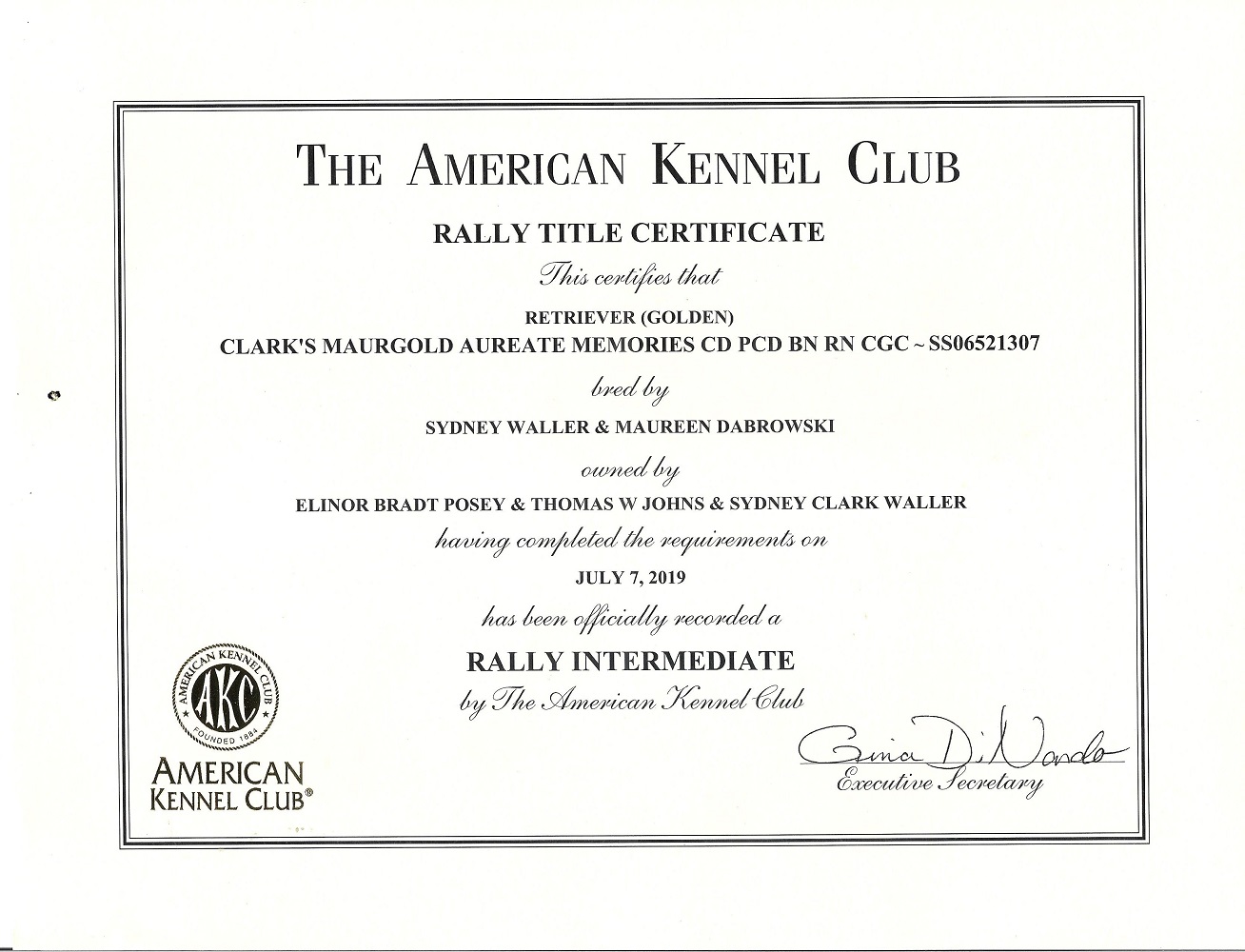 THE AMERICAN KENNEL CLUB

RALLY TITLE CERTIFICATE

This certifies that

RETRIEVER (GOLDEN)
CLARK'S MAURGOLD AUREATE MEMORIES CD PCD BN RN CGC ~ SS06521307

bred by

SYDNEY WALLER & MAUREEN DABROWSKI

owned by

ELINOR BRADT POSEY & THOMAS W JOHNS & SYDNEY CLARK WALLER

having completed the requirements on

JULY 7, 2019

has been officially recorded a

RALLY INTERMEDIATE

by The American Kennel Club

AMERICAN KENNEL CLUB AKC FOUNDED 1884

AMERICAN KENNEL CLUB®

Gina DiNardo
Executive Secretary